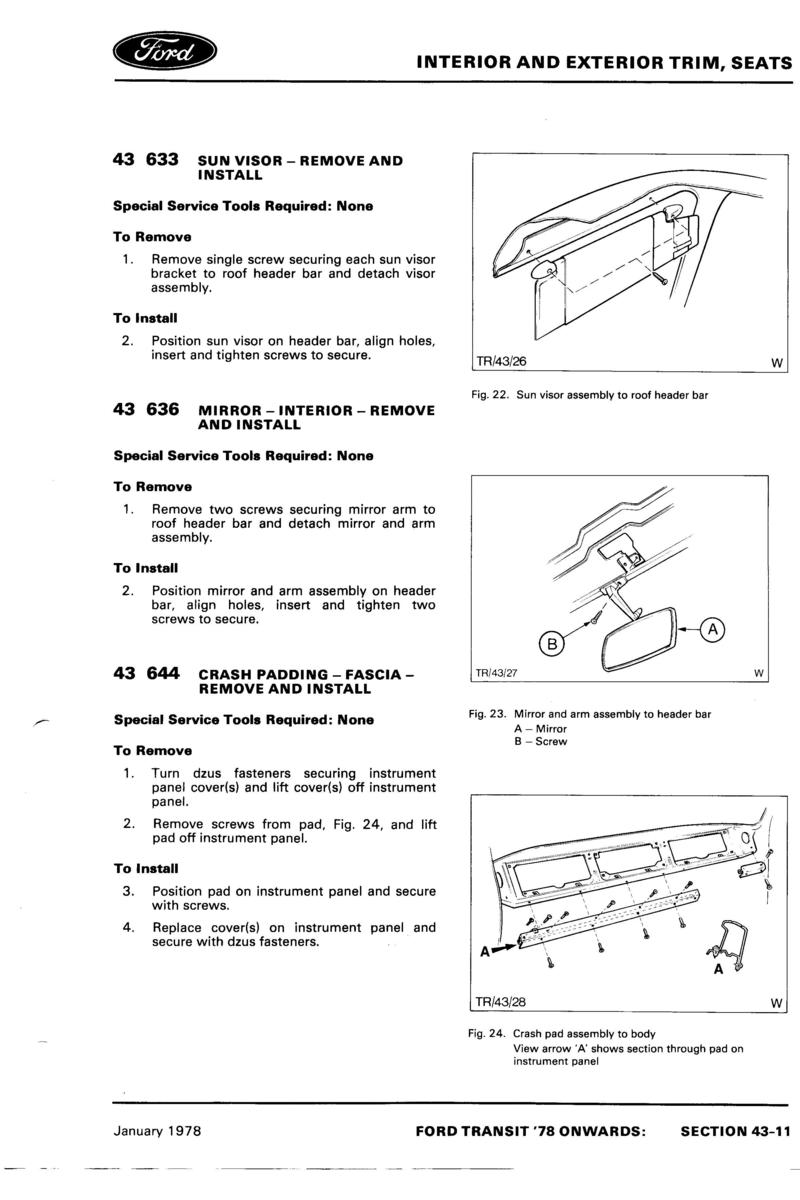 Ford

INTERIOR AND EXTERIOR TRIM, SEATS

43 633 SUN VISOR – REMOVE AND INSTALL

Special Service Tools Required: None

To Remove

1. Remove single screw securing each sun visor bracket to roof header bar and detach visor assembly.

To Install

2. Position sun visor on header bar, align holes, insert and tighten screws to secure.

43 636 MIRROR – INTERIOR – REMOVE AND INSTALL

Special Service Tools Required: None

To Remove

1. Remove two screws securing mirror arm to roof header bar and detach mirror and arm assembly.

To Install

2. Position mirror and arm assembly on header bar, align holes, insert and tighten two screws to secure.

43 644 CRASH PADDING – FASCIA – REMOVE AND INSTALL

Special Service Tools Required: None

To Remove

1. Turn dzus fasteners securing instrument panel cover(s) and lift cover(s) off instrument panel.

2. Remove screws from pad, Fig. 24, and lift pad off instrument panel.

To Install

3. Position pad on instrument panel and secure with screws.

4. Replace cover(s) on instrument panel and secure with dzus fasteners.

TR/43/26 W

Fig. 22. Sun visor assembly to roof header bar

B A

TR/43/27 W

Fig. 23. Mirror and arm assembly to header bar
A – Mirror
B – Screw

A A

TR/43/28 W

Fig. 24. Crash pad assembly to body
View arrow 'A' shows section through pad on instrument panel

January 1978 FORD TRANSIT '78 ONWARDS: SECTION 43-11